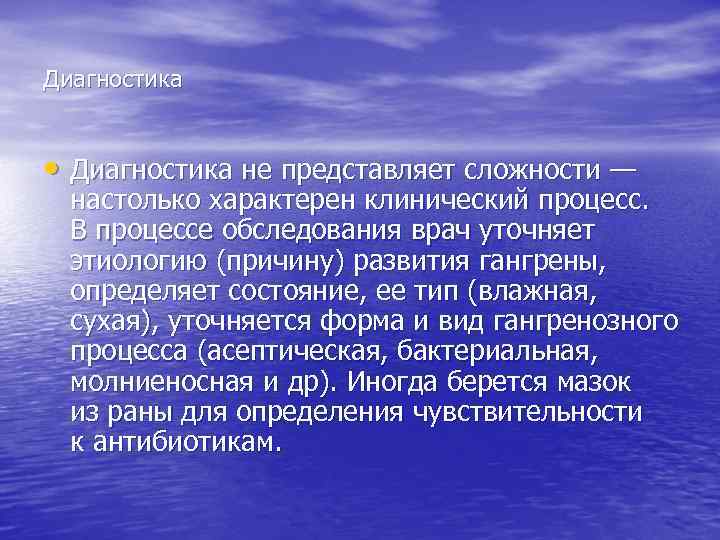 Диагностика

• Диагностика не представляет сложности — настолько характерен клинический процесс. В процессе обследования врач уточняет этиологию (причину) развития гангрены, определяет состояние, ее тип (влажная, сухая), уточняется форма и вид гангренозного процесса (асептическая, бактериальная, молниеносная и др). Иногда берется мазок из раны для определения чувствительности к антибиотикам.